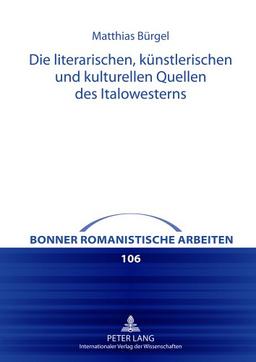 Matthias Bürgel

Die literarischen, künstlerischen und kulturellen Quellen des Italowesterns

BONNER ROMANISTISCHE ARBEITEN

106

PETER LANG
Internationaler Verlag der Wissenschaften